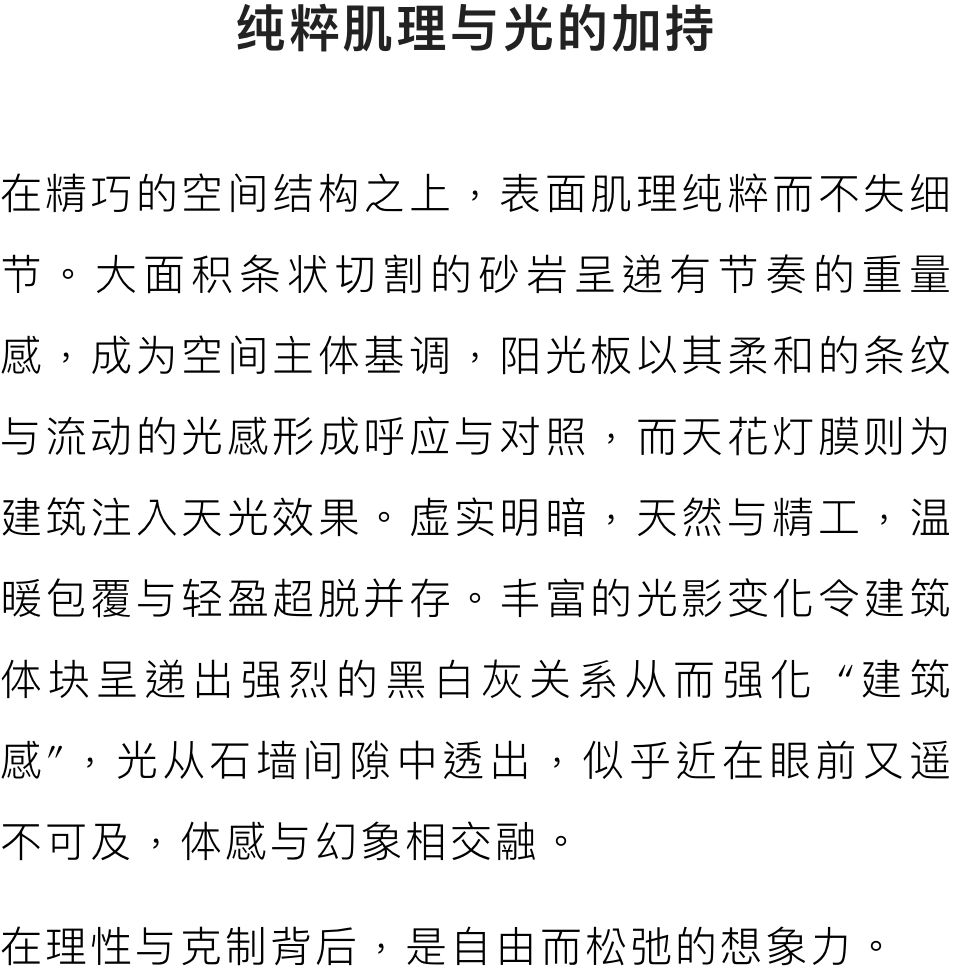 纯粹肌理与光的加持

在精巧的空间结构之上，表面肌理纯粹而不失细节。大面积条状切割的砂岩呈递有节奏的重量感，成为空间主体基调，阳光板以其柔和的条纹与流动的光感形成呼应与对照，而天花灯膜则为建筑注入天光效果。虚实明暗，天然与精工，温暖包覆与轻盈超脱并存。丰富的光影变化令建筑体块呈递出强烈的黑白灰关系从而强化“建筑感”，光从石墙间隙中透出，似乎近在眼前又遥不可及，体感与幻象相交融。

在理性与克制背后，是自由而松弛的想象力。